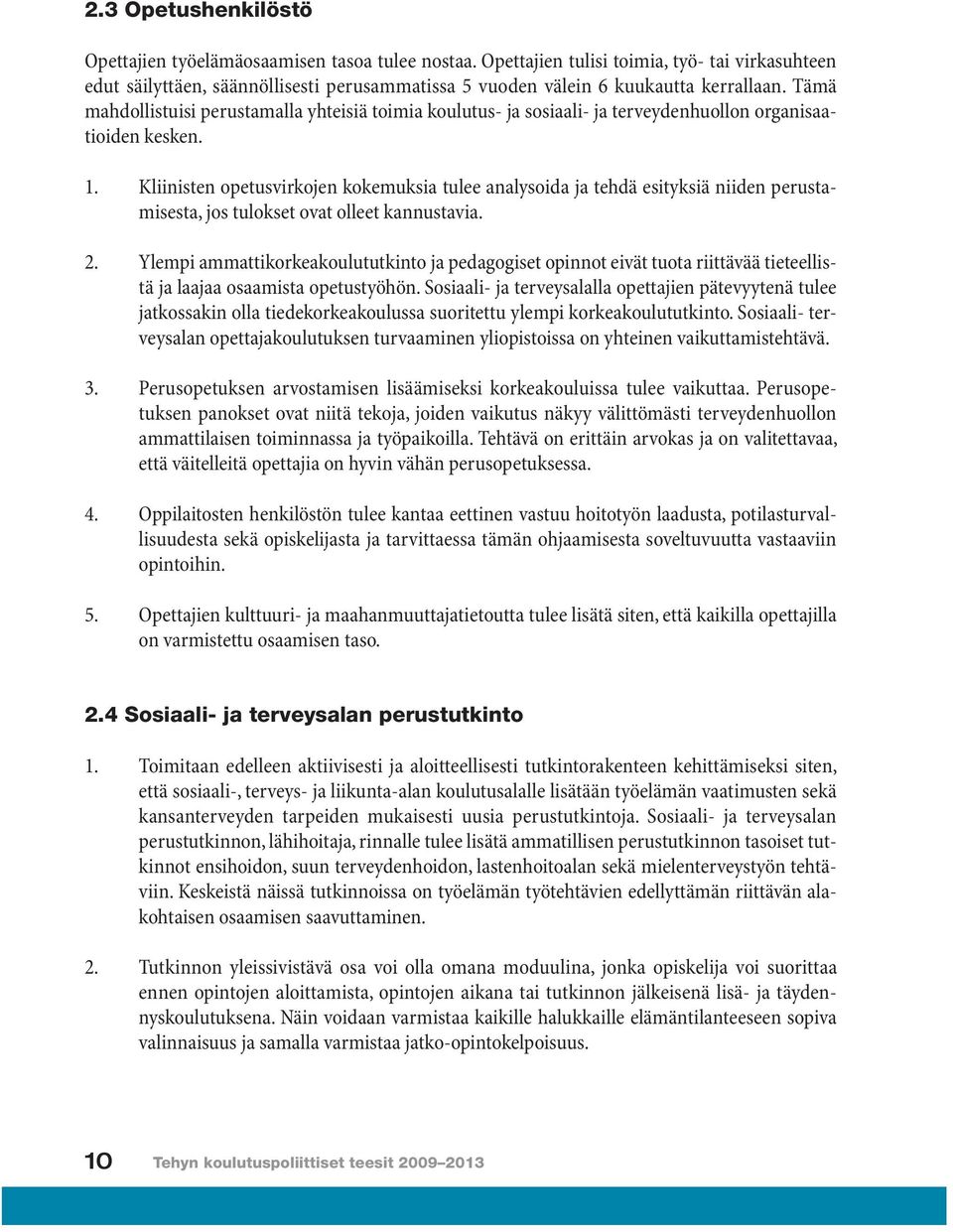 2.3 Opetushenkilöstö

Opettajien työelämäosaamisen tasoa tulee nostaa. Opettajien tulisi toimia, työ- tai virkasuhteen edut säilyttäen, säännöllisesti perusammatissa 5 vuoden välein 6 kuukautta kerrallaan. Tämä mahdollistuisi perustamalla yhteisiä toimia koulutus- ja sosiaali- ja terveydenhuollon organisaatioiden kesken.

1. Kliinisten opetusvirkojen kokemuksia tulee analysoida ja tehdä esityksiä niiden perustamisesta, jos tulokset ovat olleet kannustavia.

2. Ylempi ammattikorkeakoulututkinto ja pedagogiset opinnot eivät tuota riittävää tieteellistä ja laajaa osaamista opetustyöhön. Sosiaali- ja terveysalalla opettajien pätevyytenä tulee jatkossakin olla tiedekorkeakoulussa suoritettu ylempi korkeakoulututkinto. Sosiaali- terveysalan opettajakoulutuksen turvaaminen yliopistoissa on yhteinen vaikuttamistehtävä.

3. Perusopetuksen arvostamisen lisäämiseksi korkeakouluissa tulee vaikuttaa. Perusopetuksen panokset ovat niitä tekoja, joiden vaikutus näkyy välittömästi terveydenhuollon ammattilaisen toiminnassa ja työpaikoilla. Tehtävä on erittäin arvokas ja on valitettavaa, että väitelleitä opettajia on hyvin vähän perusopetuksessa.

4. Oppilaitosten henkilöstön tulee kantaa eettinen vastuu hoitotyön laadusta, potilasturvallisuudesta sekä opiskelijasta ja tarvittaessa tämän ohjaamisesta soveltuvuutta vastaaviin opintoihin.

5. Opettajien kulttuuri- ja maahanmuuttajatietoutta tulee lisätä siten, että kaikilla opettajilla on varmistettu osaamisen taso.

2.4 Sosiaali- ja terveysalan perustutkinto

1. Toimitaan edelleen aktiivisesti ja aloitteellisesti tutkintorakenteen kehittämiseksi siten, että sosiaali-, terveys- ja liikunta-alan koulutusalalle lisätään työelämän vaatimusten sekä kansanterveyden tarpeiden mukaisesti uusia perustutkintoja. Sosiaali- ja terveysalan perustutkinnon, lähihoitaja, rinnalle tulee lisätä ammatillisen perustutkinnon tasoiset tutkinnot ensihoidon, suun terveydenhoidon, lastenhoitoalan sekä mielenterveystyön tehtäviin. Keskeistä näissä tutkinnoissa on työelämän työtehtävien edellyttämän riittävän alakohtaisen osaamisen saavuttaminen.

2. Tutkinnon yleissivistävä osa voi olla omana moduulina, jonka opiskelija voi suorittaa ennen opintojen aloittamista, opintojen aikana tai tutkinnon jälkeisenä lisä- ja täydennyskoulutuksena. Näin voidaan varmistaa kaikille halukkaille elämäntilanteeseen sopiva valinnaisuus ja samalla varmistaa jatko-opintokelpoisuus.

10 Tehyn koulutuspoliittiset teesit 2009–2013